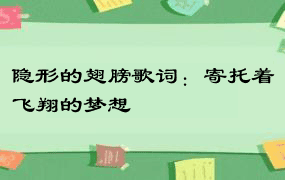 隐形的翅膀歌词：寄托着飞翔的梦想